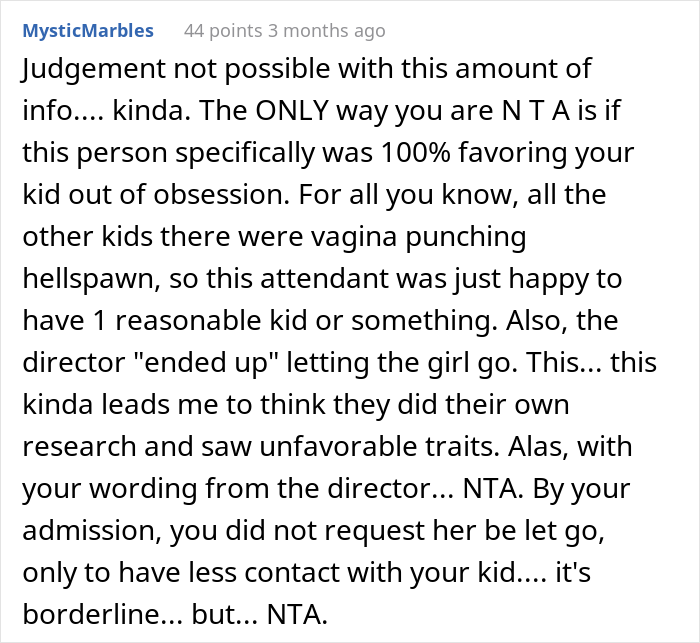 MysticMarbles 44 points 3 months ago

Judgement not possible with this amount of info.... kinda. The ONLY way you are N T A is if this person specifically was 100% favoring your kid out of obsession. For all you know, all the other kids there were vagina punching hellspawn, so this attendant was just happy to have 1 reasonable kid or something. Also, the director "ended up" letting the girl go. This... this kinda leads me to think they did their own research and saw unfavorable traits. Alas, with your wording from the director... NTA. By your admission, you did not request her be let go, only to have less contact with your kid.... it's borderline... but... NTA.